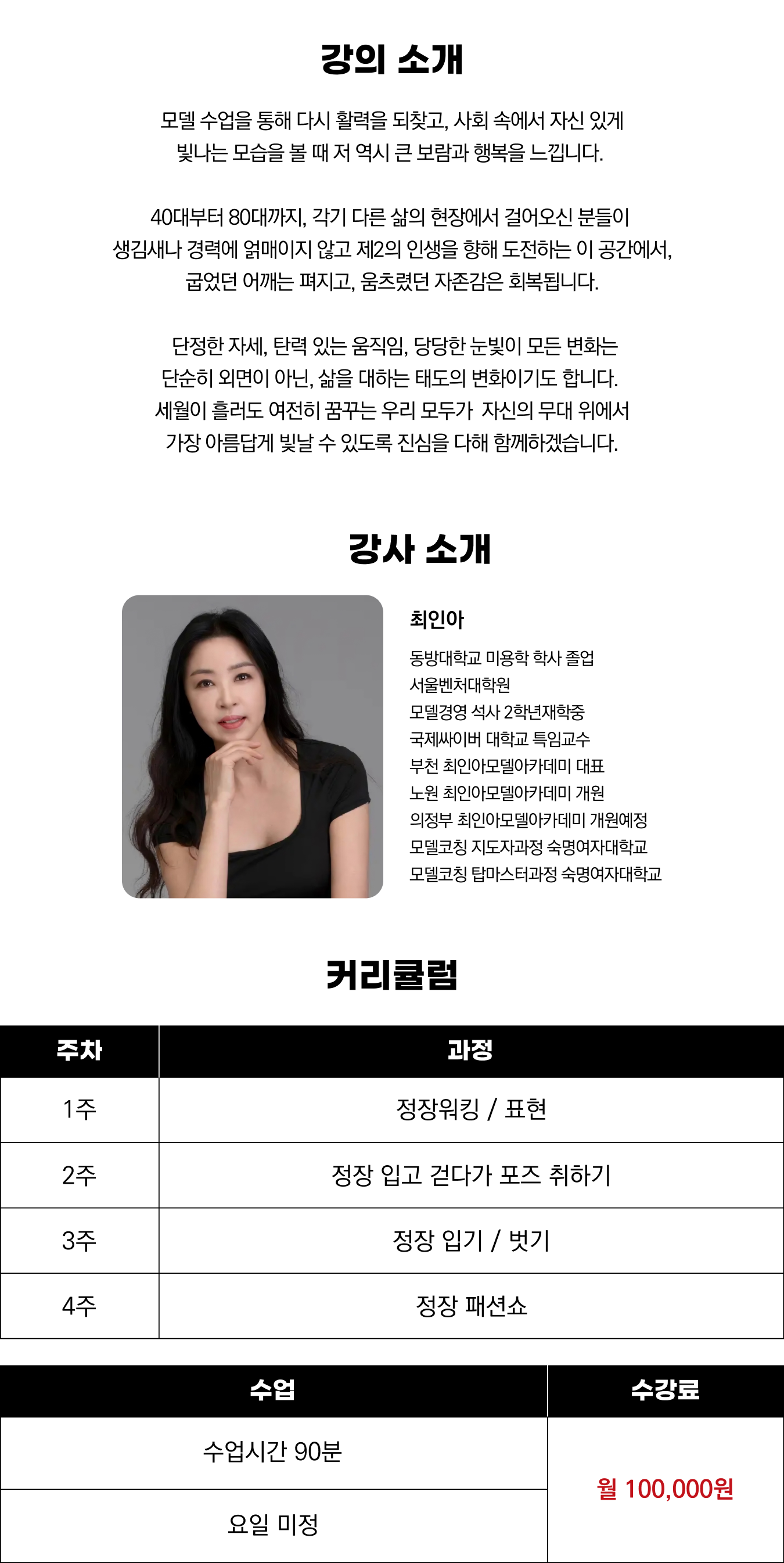 강의 소개

모델 수업을 통해 다시 활력을 되찾고, 사회 속에서 자신 있게 빛나는 모습을 볼 때 저 역시 큰 보람과 행복을 느낍니다.

40대부터 80대까지, 각기 다른 삶의 현장에서 걸어오신 분들이 생김새나 경력에 얽매이지 않고 제2의 인생을 향해 도전하는 이 공간에서, 굽었던 어깨는 펴지고, 움츠렸던 자존감은 회복됩니다.

단정한 자세, 탄력 있는 움직임, 당당한 눈빛이 모든 변화는 단순히 외면이 아닌, 삶을 대하는 태도의 변화이기도 합니다. 세월이 흘러도 여전히 꿈꾸는 우리 모두가 자신의 무대 위에서 가장 아름답게 빛날 수 있도록 진심을 다해 함께하겠습니다.

강사 소개

최인아

동방대학교 미용학 학사 졸업
서울벤처대학원
모델경영 석사 2학년재학중
국제싸이버 대학교 특임교수
부천 최인아모델아카데미 대표
노원 최인아모델아카데미 개원
의정부 최인아모델아카데미 개원예정
모델코칭 지도자과정 숙명여자대학교
모델코칭 탑마스터과정 숙명여자대학교

커리큘럼

| 주차 | 과정 |
|---|---|
| 1주 | 정장워킹 / 표현 |
| 2주 | 정장 입고 걷다가 포즈 취하기 |
| 3주 | 정장 입기 / 벗기 |
| 4주 | 정장 패션쇼 |

| 수업 | 수강료 |
|---|---|
| 수업시간 90분 | 월 100,000원 |
| 요일 미정 | |